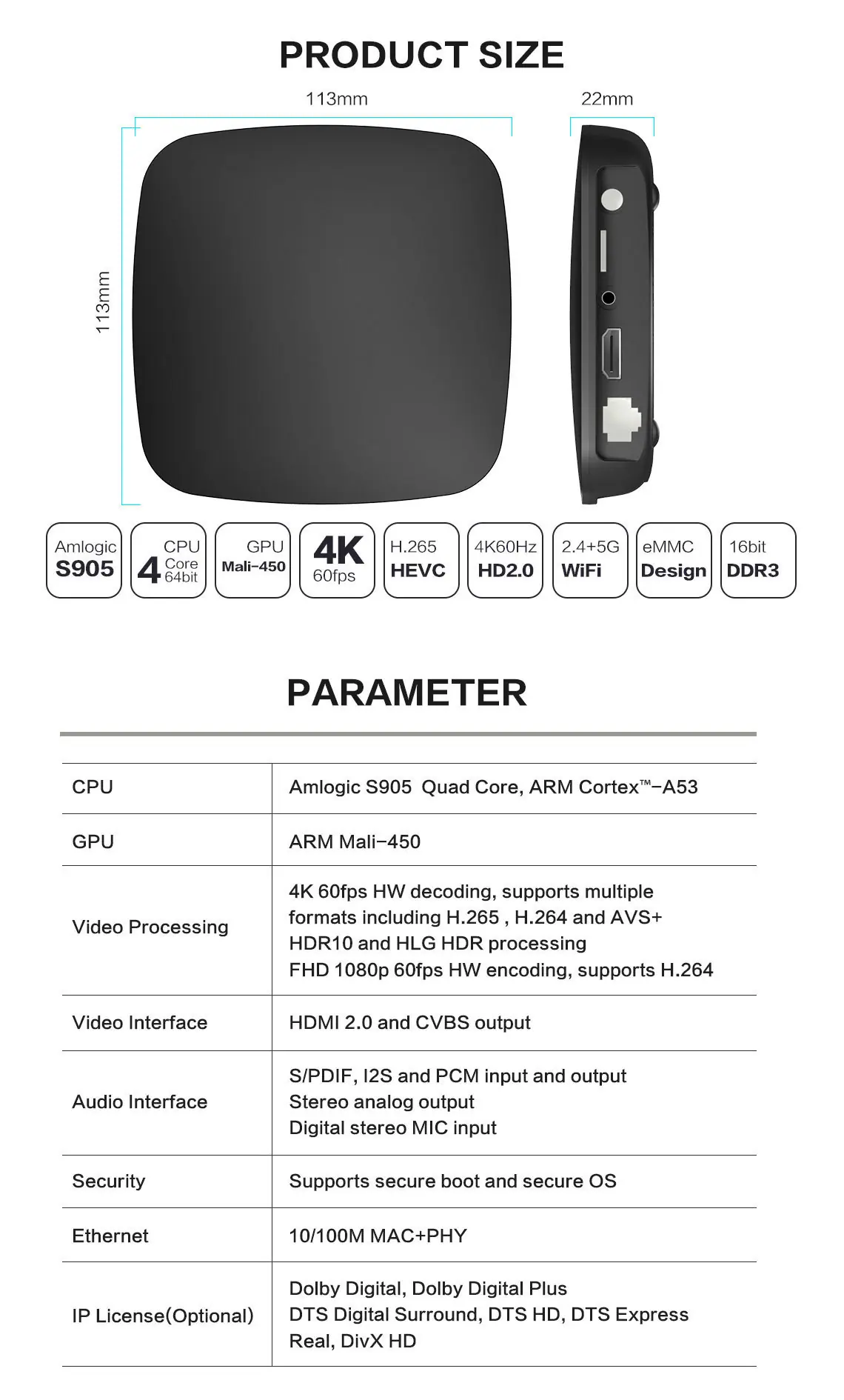 PRODUCT SIZE

113mm

22mm

113mm

Amlogic
S905

CPU
4
Core
64bit

GPU
Mali-450

4K
60fps

H.265
HEVC

4K60Hz
HD2.0

2.4+5G
WiFi

eMMC
Design

16bit
DDR3

PARAMETER

| CPU | Amlogic S905 Quad Core, ARM Cortex™-A53 |
|---|---|
| GPU | ARM Mali-450 |
| Video Processing | 4K 60fps HW decoding, supports multiple formats including H.265 , H.264 and AVS+ HDR10 and HLG HDR processing FHD 1080p 60fps HW encoding, supports H.264 |
| Video Interface | HDMI 2.0 and CVBS output |
| Audio Interface | S/PDIF, I2S and PCM input and output Stereo analog output Digital stereo MIC input |
| Security | Supports secure boot and secure OS |
| Ethernet | 10/100M MAC+PHY |
| IP License(Optional) | Dolby Digital, Dolby Digital Plus DTS Digital Surround, DTS HD, DTS Express Real, DivX HD |